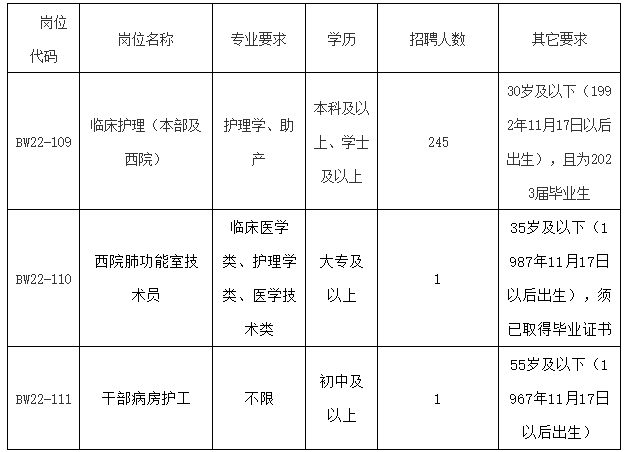 | 岗位代码 | 岗位名称 | 专业要求 | 学历 | 招聘人数 | 其它要求 |
|---|---|---|---|---|---|
| BW22-109 | 临床护理（本部及西院） | 护理学、助产 | 本科及以上、学士及以上 | 245 | 30岁及以下（1992年11月17日以后出生），且为2023届毕业生 |
| BW22-110 | 西院肺功能室技术员 | 临床医学类、护理学类、医学技术类 | 大专及以上 | 1 | 35岁及以下（1987年11月17日以后出生），须已取得毕业证书 |
| BW22-111 | 干部病房护工 | 不限 | 初中及以上 | 1 | 55岁及以下（1967年11月17日以后出生） |